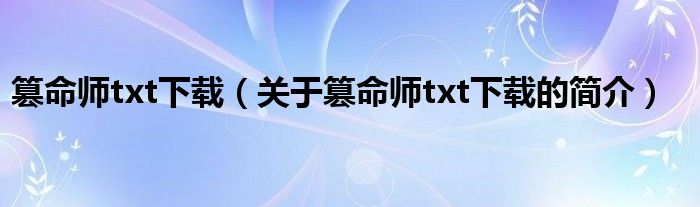 篡命师txt下载（关于篡命师txt下载的简介）